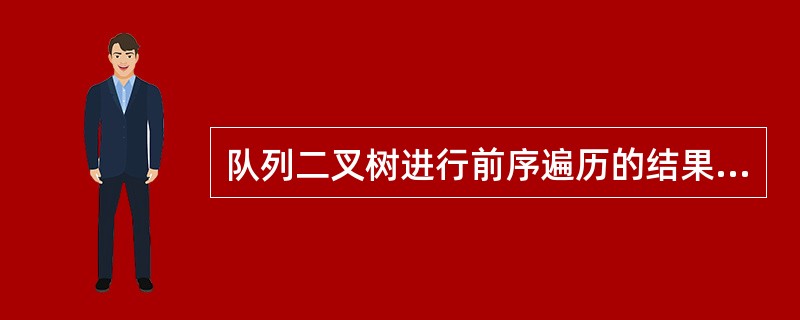 队列二叉树进行前序遍历的结果...